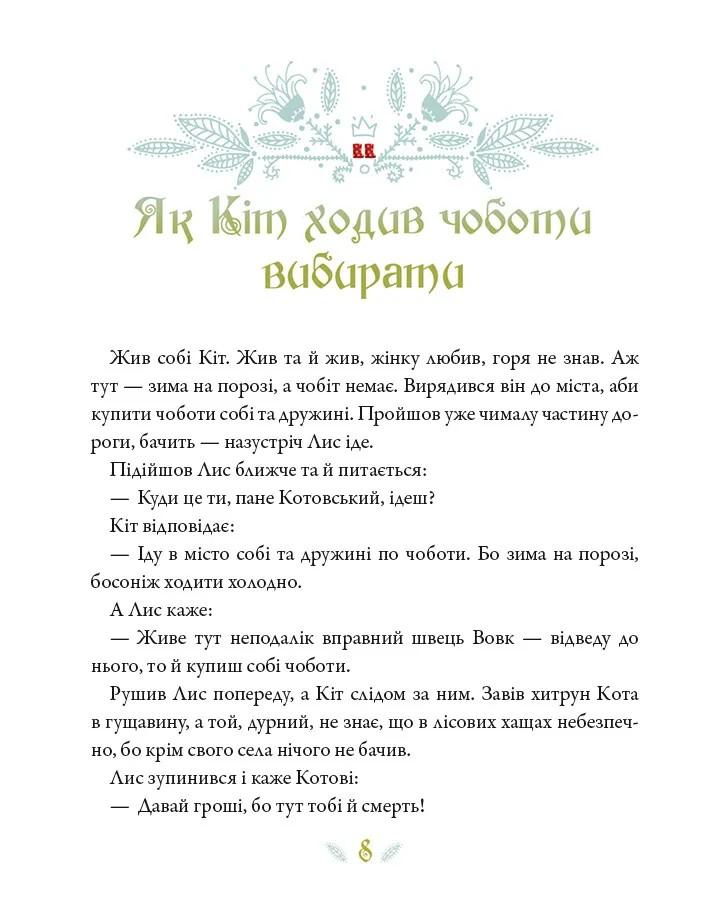 Як Кіт ходив чоботи вибирати

Жив собі Кіт. Жив та й жив, жінку любив, горя не знав. Аж тут — зима на порозі, а чобіт немає. Вирядився він до міста, аби купити чоботи собі та дружині. Пройшов уже чималу частину дороги, бачить — назустріч Лис іде.

Підійшов Лис ближче та й питається:

— Куди це ти, пане Котовський, ідеш?

Кіт відповідає:

— Іду в місто собі та дружині по чоботи. Бо зима на порозі, босоніж ходити холодно.

А Лис каже:

— Живе тут неподалік вправний швець Вовк — відведу до нього, то й купиш собі чоботи.

Рушив Лис попереду, а Кіт слідом за ним. Завів хитрун Кота в гущавину, а той, дурний, не знає, що в лісових хащах небезпечно, бо крім свого села нічого не бачив.

Лис зупинився і каже Котові:

— Давай гроші, бо тут тобі й смерть!

8